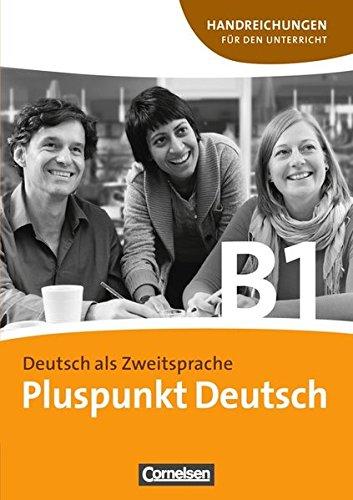 HANDREICHUNGEN
FÜR DEN UNTERRICHT

B1

Deutsch als Zweitsprache
Pluspunkt Deutsch

Cornelsen